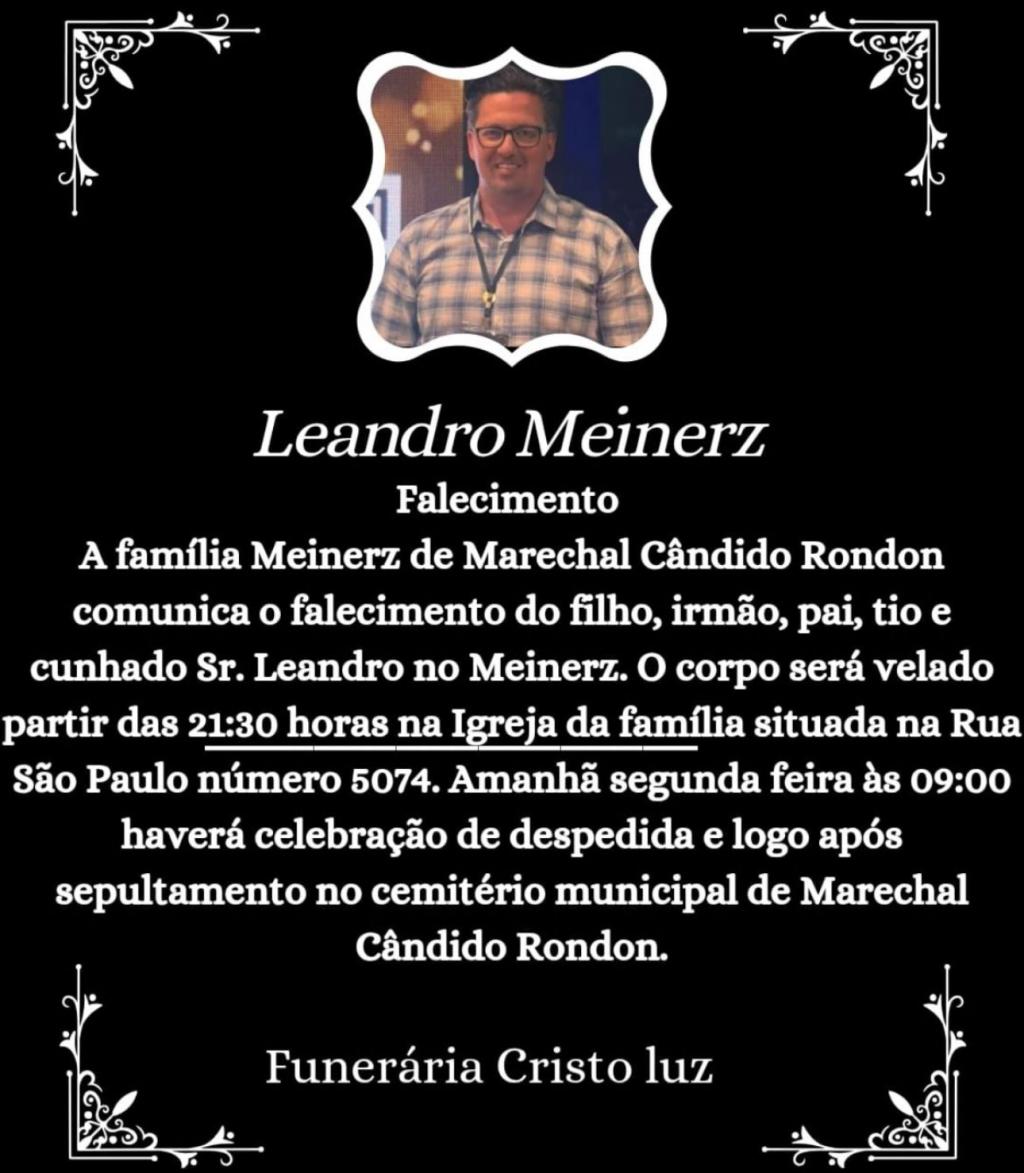 Leandro Meinerz

Falecimento

A família Meinerz de Marechal Cândido Rondon comunica o falecimento do filho, irmão, pai, tio e cunhado Sr. Leandro no Meinerz. O corpo será velado partir das 21:30 horas na Igreja da família situada na Rua São Paulo número 5074. Amanhã segunda feira às 09:00 haverá celebração de despedida e logo após sepultamento no cemitério municipal de Marechal Cândido Rondon.

Funerária Cristo luz